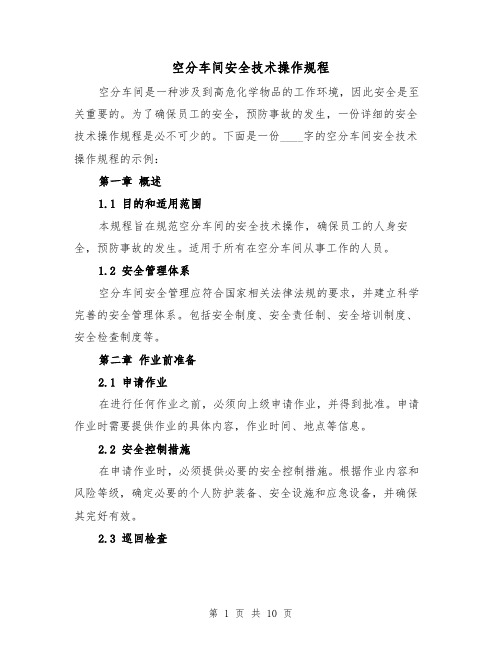 空分车间安全技术操作规程

空分车间是一种涉及到高危化学物品的工作环境，因此安全是至关重要的。为了确保员工的安全，预防事故的发生，一份详细的安全技术操作规程是必不可少的。下面是一份____字的空分车间安全技术操作规程的示例：

第一章 概述

1.1 目的和适用范围

本规程旨在规范空分车间的安全技术操作，确保员工的人身安全，预防事故的发生。适用于所有在空分车间从事工作的人员。

1.2 安全管理体系

空分车间安全管理应符合国家相关法律法规的要求，并建立科学完善的安全管理体系。包括安全制度、安全责任制、安全培训制度、安全检查制度等。

第二章 作业前准备

2.1 申请作业

在进行任何作业之前，必须向上级申请作业，并得到批准。申请作业时需要提供作业的具体内容，作业时间、地点等信息。

2.2 安全控制措施

在申请作业时，必须提供必要的安全控制措施。根据作业内容和风险等级，确定必要的个人防护装备、安全设施和应急设备，并确保其完好有效。

2.3 巡回检查

第 1 页 共 10 页